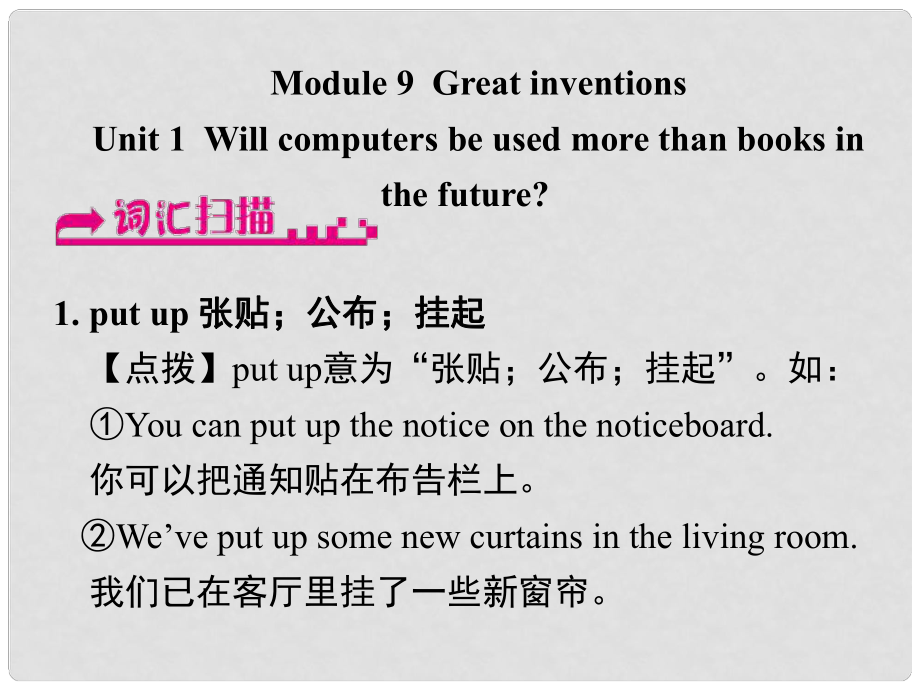 Module 9 Great inventions

Unit 1 Will computers be used more than books in the future?

词汇扫描

1. put up 张贴；公布；挂起

【点拨】put up意为“张贴；公布；挂起”。如：

①You can put up the notice on the noticeboard.

你可以把通知贴在布告栏上。

②We’ve put up some new curtains in the living room.

我们已在客厅里挂了一些新窗帘。